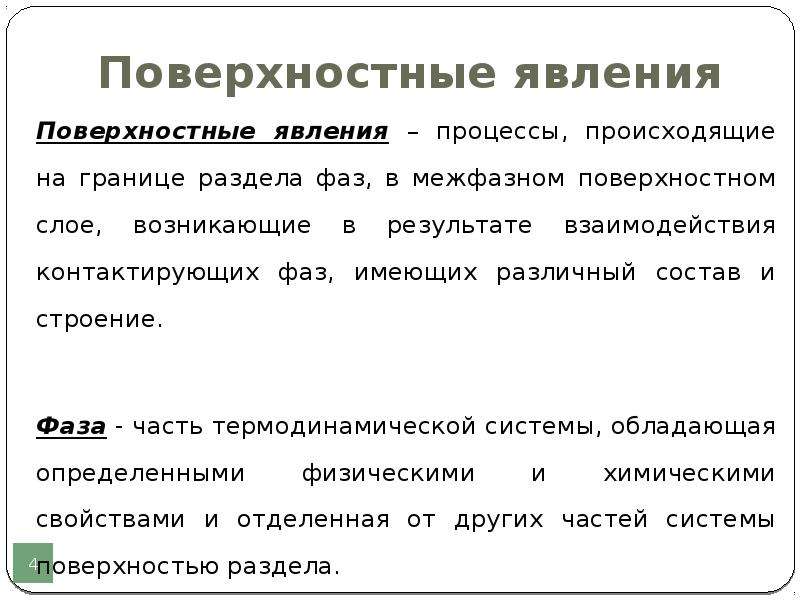 Поверхностные явления

Поверхностные явления – процессы, происходящие на границе раздела фаз, в межфазном поверхностном слое, возникающие в результате взаимодействия контактирующих фаз, имеющих различный состав и строение.

Фаза - часть термодинамической системы, обладающая определенными физическими и химическими свойствами и отделенная от других частей системы поверхностью раздела.

4